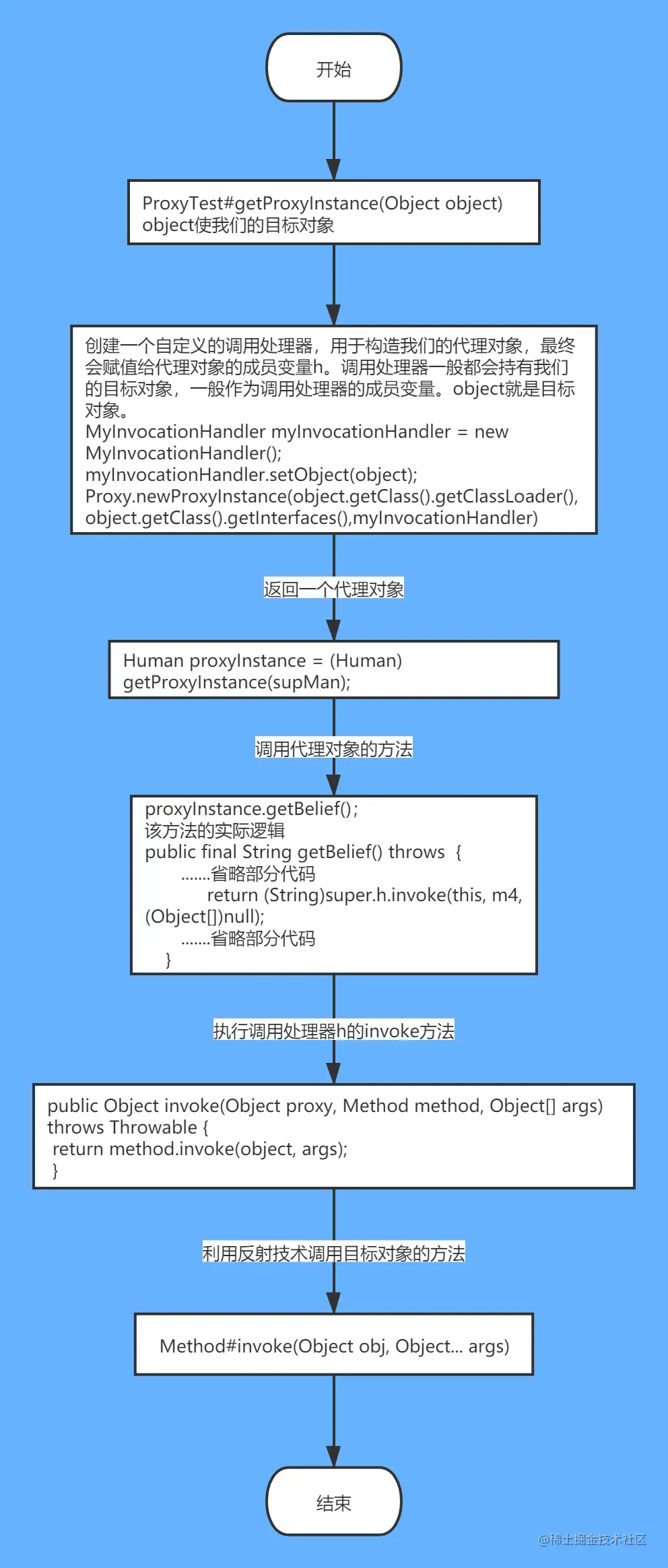 开始

ProxyTest#getProxyInstance(Object object)
object使我们的目标对象

创建一个自定义的调用处理器，用于构造我们的代理对象，最终会赋值给代理对象的成员变量h。调用处理器一般都会持有我们的目标对象，一般作为调用处理器的成员变量。object就是目标对象。
MyInvocationHandler myInvocationHandler = new MyInvocationHandler();
myInvocationHandler.setObject(object);
Proxy.newProxyInstance(object.getClass().getClassLoader(), object.getClass().getInterfaces(),myInvocationHandler)

返回一个代理对象

Human proxyInstance = (Human) getProxyInstance(supMan);

调用代理对象的方法

proxyInstance.getBelief();
该方法的实际逻辑
public final String getBelief() throws {
.......省略部分代码
return (String)super.h.invoke(this, m4, (Object[])null);
.......省略部分代码
}

执行调用处理器h的invoke方法

public Object invoke(Object proxy, Method method, Object[] args) throws Throwable {
return method.invoke(object, args);
}

利用反射技术调用目标对象的方法

Method#invoke(Object obj, Object... args)

结束

@稀土掘金技术社区